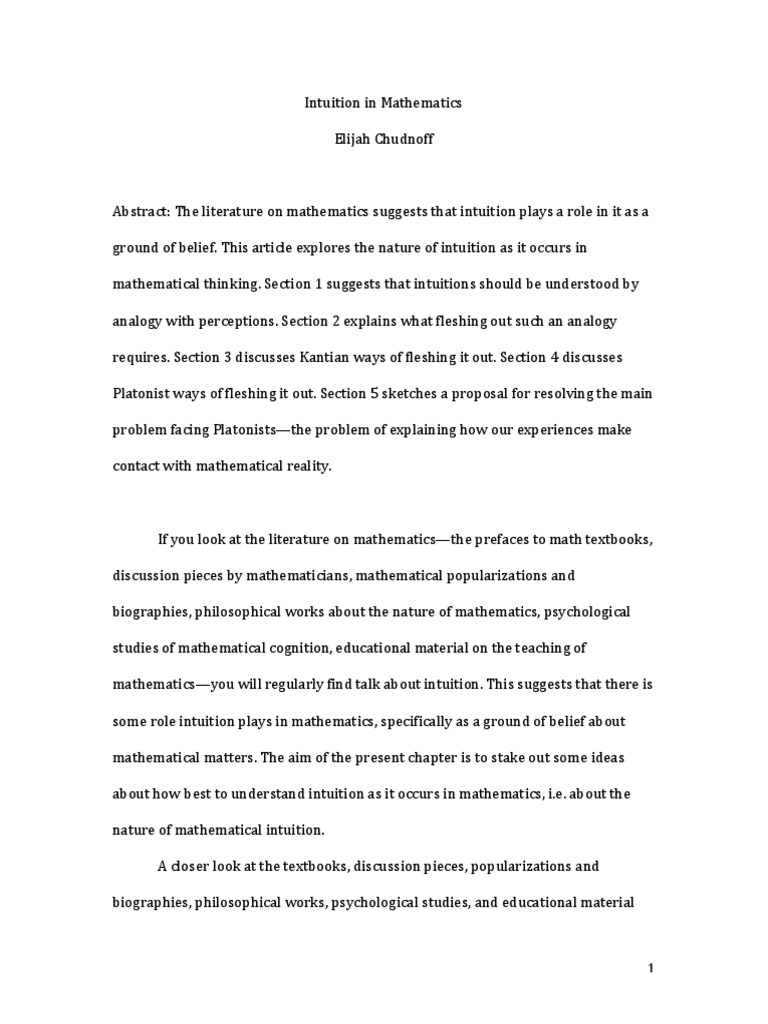 Intuition in Mathematics

Elijah Chudnoff

Abstract: The literature on mathematics suggests that intuition plays a role in it as a ground of belief. This article explores the nature of intuition as it occurs in mathematical thinking. Section 1 suggests that intuitions should be understood by analogy with perceptions. Section 2 explains what fleshing out such an analogy requires. Section 3 discusses Kantian ways of fleshing it out. Section 4 discusses Platonist ways of fleshing it out. Section 5 sketches a proposal for resolving the main problem facing Platonists—the problem of explaining how our experiences make contact with mathematical reality.

If you look at the literature on mathematics—the prefaces to math textbooks, discussion pieces by mathematicians, mathematical popularizations and biographies, philosophical works about the nature of mathematics, psychological studies of mathematical cognition, educational material on the teaching of mathematics—you will regularly find talk about intuition. This suggests that there is some role intuition plays in mathematics, specifically as a ground of belief about mathematical matters. The aim of the present chapter is to stake out some ideas about how best to understand intuition as it occurs in mathematics, i.e. about the nature of mathematical intuition.

A closer look at the textbooks, discussion pieces, popularizations and biographies, philosophical works, psychological studies, and educational material

1